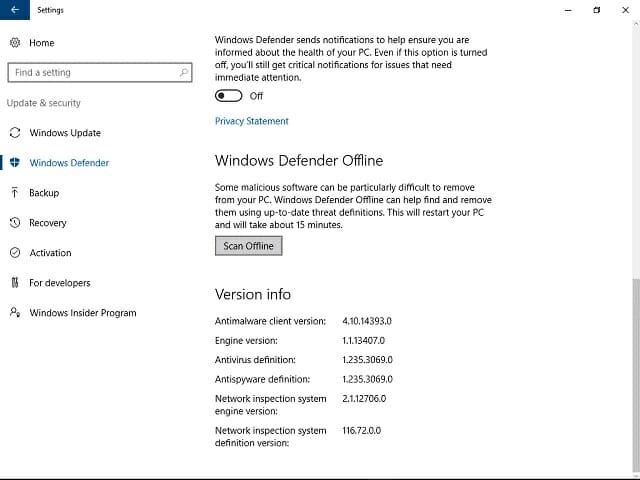 Settings

Home

Find a setting

Update & security

Windows Update

Windows Defender

Backup

Recovery

Activation

For developers

Windows Insider Program

Windows Defender sends notifications to help ensure you are informed about the health of your PC. Even if this option is turned off, you'll still get critical notifications for issues that need immediate attention.

Off

Privacy Statement

Windows Defender Offline

Some malicious software can be particularly difficult to remove from your PC. Windows Defender Offline can help find and remove them using up-to-date threat definitions. This will restart your PC and will take about 15 minutes.

Scan Offline

Version info

| | |
|---|---|
| Antimalware client version: | 4.10.14393.0 |
| Engine version: | 1.1.13407.0 |
| Antivirus definition: | 1.235.3069.0 |
| Antispyware definition: | 1.235.3069.0 |
| Network inspection system engine version: | 2.1.12706.0 |
| Network inspection system definition version: | 116.72.0.0 |